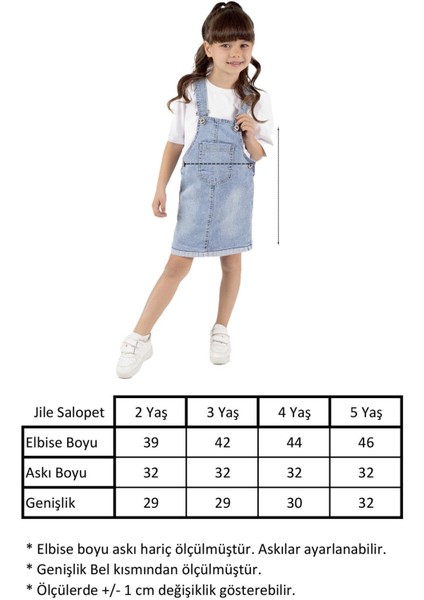 | Jile Salopet | 2 Yaş | 3 Yaş | 4 Yaş | 5 Yaş |
|---|---|---|---|---|
| Elbise Boyu | 39 | 42 | 44 | 46 |
| Askı Boyu | 32 | 32 | 32 | 32 |
| Genişlik | 29 | 29 | 30 | 32 |

* Elbise boyu askı hariç ölçülmüştür. Askılar ayarlanabilir.
* Genişlik Bel kısmından ölçülmüştür.
* Ölçülerde +/- 1 cm değişiklik gösterebilir.